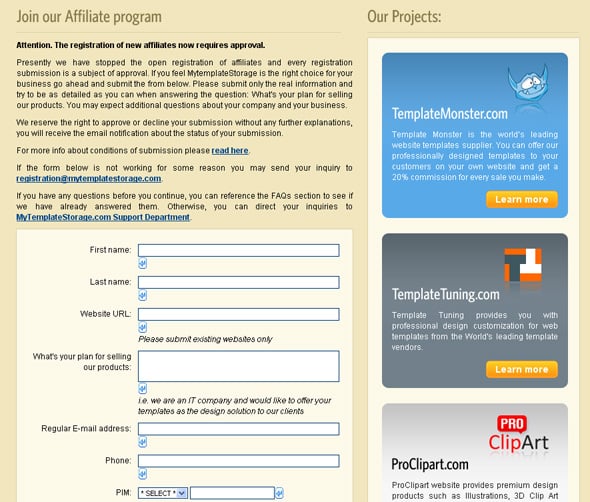 Join our Affiliate program

Attention. The registration of new affiliates now requires approval.

Presently we have stopped the open registration of affiliates and every registration submission is a subject of approval. If you feel MytemplateStorage is the right choice for your business go ahead and submit the from below. Please submit only the real information and try to be as detailed as you can when answering the question: What's your plan for selling our products. You may expect additional questions about your company and your business.

We reserve the right to approve or decline your submission without any further explanations, you will receive the email notification about the status of your submission.

For more info about conditions of submission please read here.

If the form below is not working for some reason you may send your inquiry to registration@mytemplatestorage.com.

If you have any questions before you continue, you can reference the FAQs section to see if we have already answered them. Otherwise, you can direct your inquiries to MyTemplateStorage.com Support Department.

First name:

Last name:

Website URL:
Please submit existing websites only

What's your plan for selling our products:
i.e. we are an IT company and would like to offer your templates as the design solution to our clients

Regular E-mail address:

Phone:

PIM: * SELECT *

Our Projects:

TemplateMonster.com

Template Monster is the world's leading website templates supplier. You can offer our professionally designed templates to your customers on your own website and get a 20% commission for every sale you make.

Learn more

TemplateTuning.com

Template Tuning provides you with professional design customization for web templates from the World's leading template vendors.

Learn more

PRO ClipArt

ProClipart.com

ProClipart website provides premium design products such as Illustrations, 3D Clip Art